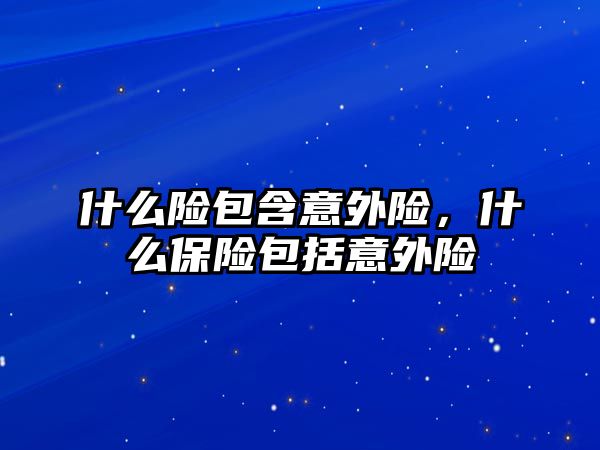 什么险包含意外险，什么保险包括意外险